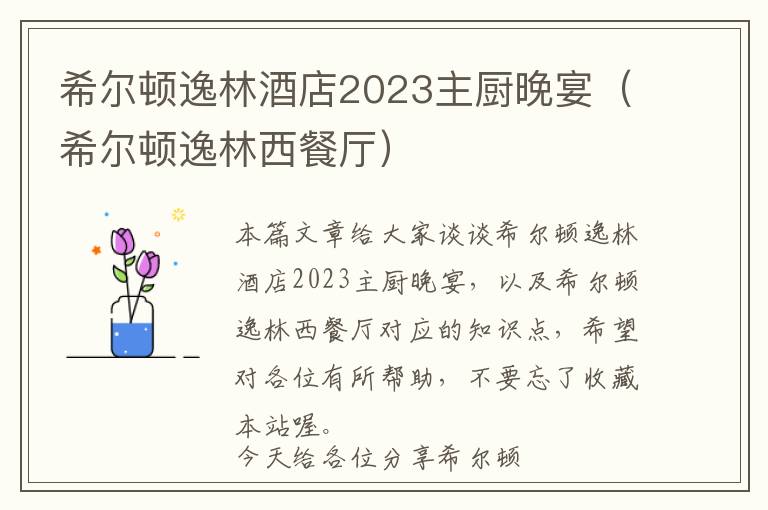 希尔顿逸林酒店2023主厨晚宴（希尔顿逸林西餐厅）

本篇文章给大家谈谈希尔顿逸林酒店2023主厨晚宴，以及希尔顿逸林西餐厅对应的知识点，希望对各位有所帮助，不要忘了收藏本站喔。

今天给各位分享希尔顿